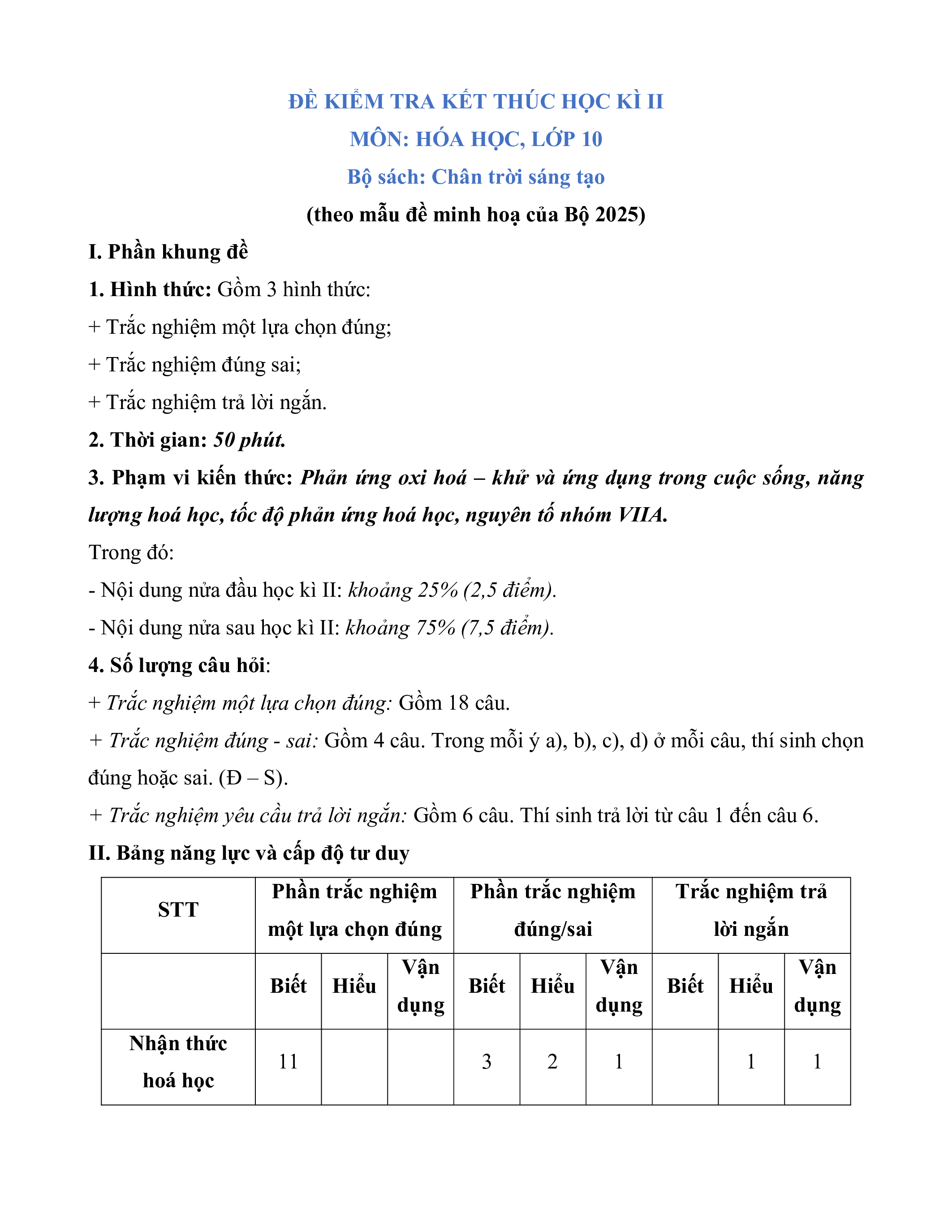 ĐỀ KIỂM TRA KẾT THÚC HỌC KÌ II
MÔN: HÓA HỌC, LỚP 10
Bộ sách: Chân trời sáng tạo
(theo mẫu đề minh hoạ của Bộ 2025)

I. Phần khung đề

1. Hình thức: Gồm 3 hình thức:
+ Trắc nghiệm một lựa chọn đúng;
+ Trắc nghiệm đúng sai;
+ Trắc nghiệm trả lời ngắn.

2. Thời gian: 50 phút.

3. Phạm vi kiến thức: Phản ứng oxi hoá – khử và ứng dụng trong cuộc sống, năng lượng hoá học, tốc độ phản ứng hoá học, nguyên tố nhóm VIIA.

Trong đó:
- Nội dung nửa đầu học kì II: khoảng 25% (2,5 điểm).
- Nội dung nửa sau học kì II: khoảng 75% (7,5 điểm).

4. Số lượng câu hỏi:
+ Trắc nghiệm một lựa chọn đúng: Gồm 18 câu.
+ Trắc nghiệm đúng - sai: Gồm 4 câu. Trong mỗi ý a), b), c), d) ở mỗi câu, thí sinh chọn đúng hoặc sai. (Đ – S).
+ Trắc nghiệm yêu cầu trả lời ngắn: Gồm 6 câu. Thí sinh trả lời từ câu 1 đến câu 6.

II. Bảng năng lực và cấp độ tư duy

| STT | Phần trắc nghiệm một lựa chọn đúng | | | Phần trắc nghiệm đúng/sai | | | Trắc nghiệm trả lời ngắn | | |
|---|---|---|---|---|---|---|---|---|---|
| | Biết | Hiểu | Vận dụng | Biết | Hiểu | Vận dụng | Biết | Hiểu | Vận dụng |
| Nhận thức hoá học | 11 | | | 3 | 2 | 1 | | 1 | 1 |